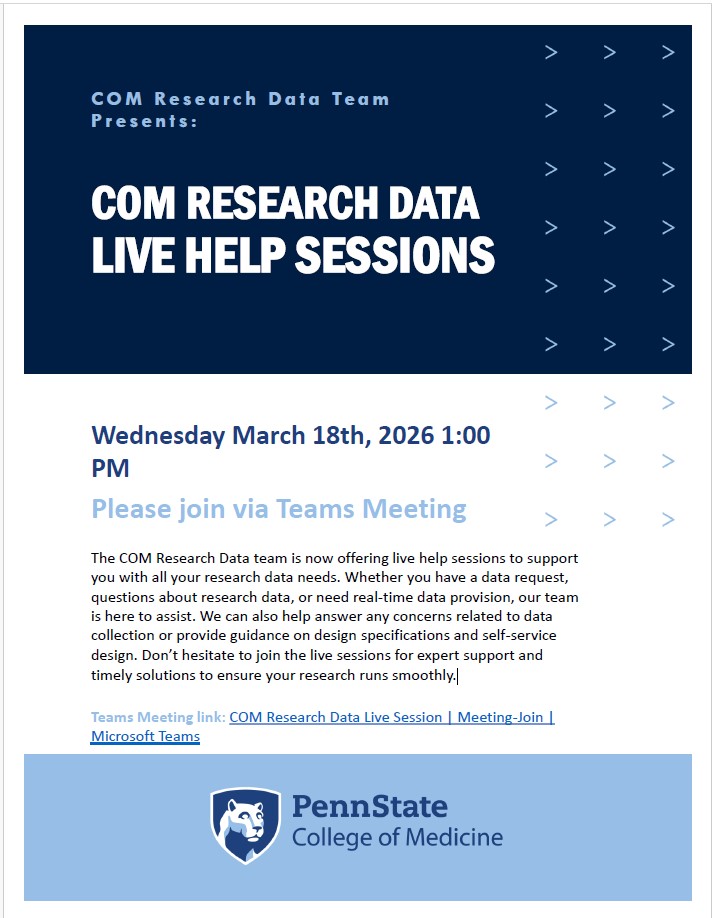 COM Research Data Team Presents:

COM RESEARCH DATA LIVE HELP SESSIONS

Wednesday March 18th, 2026 1:00 PM

Please join via Teams Meeting

The COM Research Data team is now offering live help sessions to support you with all your research data needs. Whether you have a data request, questions about research data, or need real-time data provision, our team is here to assist. We can also help answer any concerns related to data collection or provide guidance on design specifications and self-service design. Don't hesitate to join the live sessions for expert support and timely solutions to ensure your research runs smoothly.

Teams Meeting link: COM Research Data Live Session | Meeting-Join | Microsoft Teams

PennState
College of Medicine